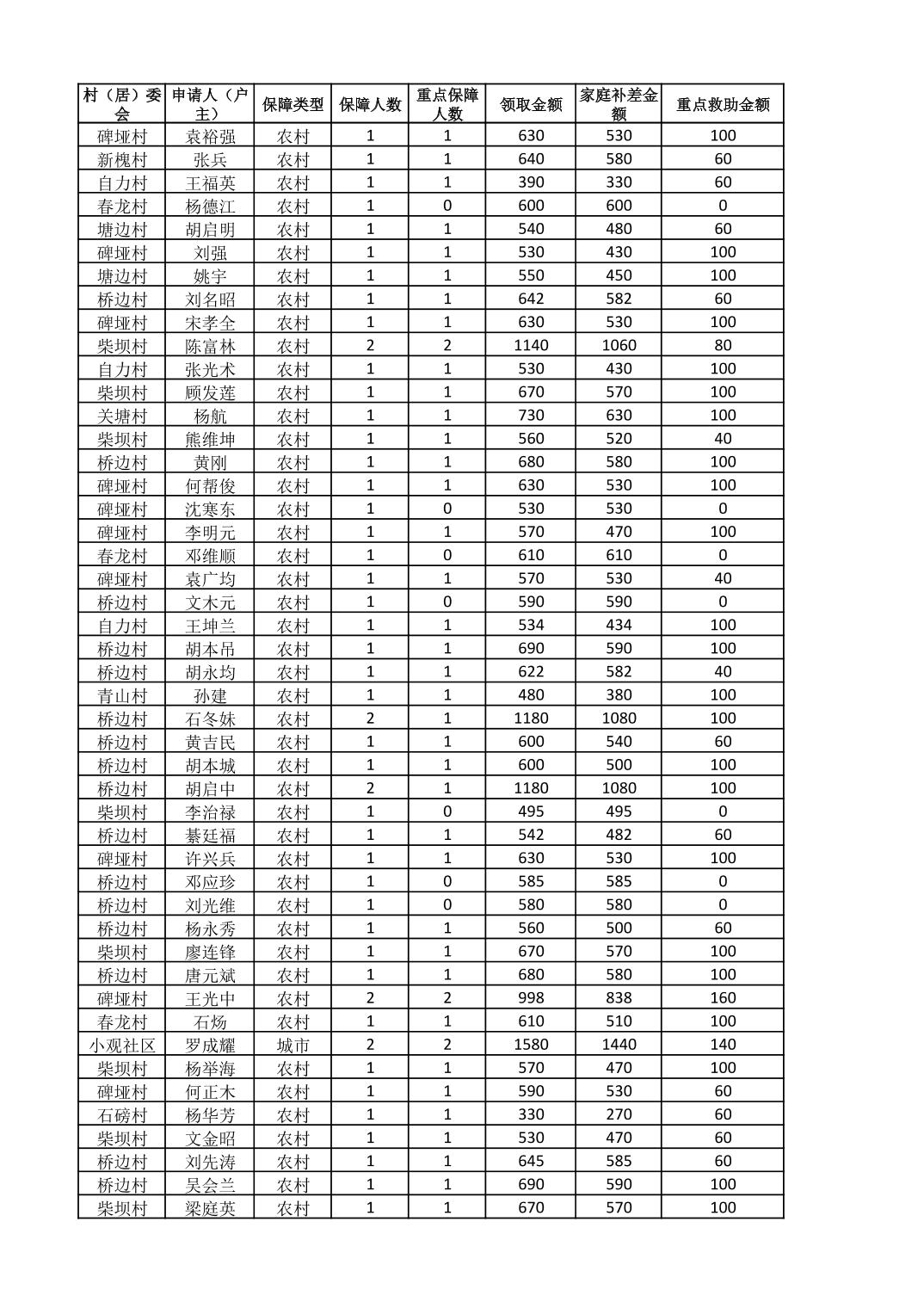 | 村（居）委会 | 申请人（户主） | 保障类型 | 保障人数 | 重点保障人数 | 领取金额 | 家庭补差金额 | 重点救助金额 |
|---|---|---|---|---|---|---|---|
| 碑垭村 | 袁裕强 | 农村 | 1 | 1 | 630 | 530 | 100 |
| 新槐村 | 张兵 | 农村 | 1 | 1 | 640 | 580 | 60 |
| 自力村 | 王福英 | 农村 | 1 | 1 | 390 | 330 | 60 |
| 春龙村 | 杨德江 | 农村 | 1 | 0 | 600 | 600 | 0 |
| 塘边村 | 胡启明 | 农村 | 1 | 1 | 540 | 480 | 60 |
| 碑垭村 | 刘强 | 农村 | 1 | 1 | 530 | 430 | 100 |
| 塘边村 | 姚宇 | 农村 | 1 | 1 | 550 | 450 | 100 |
| 桥边村 | 刘名昭 | 农村 | 1 | 1 | 642 | 582 | 60 |
| 碑垭村 | 宋孝全 | 农村 | 1 | 1 | 630 | 530 | 100 |
| 柴坝村 | 陈富林 | 农村 | 2 | 2 | 1140 | 1060 | 80 |
| 自力村 | 张光术 | 农村 | 1 | 1 | 530 | 430 | 100 |
| 柴坝村 | 顾发莲 | 农村 | 1 | 1 | 670 | 570 | 100 |
| 关塘村 | 杨航 | 农村 | 1 | 1 | 730 | 630 | 100 |
| 柴坝村 | 熊维坤 | 农村 | 1 | 1 | 560 | 520 | 40 |
| 桥边村 | 黄刚 | 农村 | 1 | 1 | 680 | 580 | 100 |
| 碑垭村 | 何帮俊 | 农村 | 1 | 1 | 630 | 530 | 100 |
| 碑垭村 | 沈寒东 | 农村 | 1 | 0 | 530 | 530 | 0 |
| 碑垭村 | 李明元 | 农村 | 1 | 1 | 570 | 470 | 100 |
| 春龙村 | 邓维顺 | 农村 | 1 | 0 | 610 | 610 | 0 |
| 碑垭村 | 袁广均 | 农村 | 1 | 1 | 570 | 530 | 40 |
| 桥边村 | 文木元 | 农村 | 1 | 0 | 590 | 590 | 0 |
| 自力村 | 王坤兰 | 农村 | 1 | 1 | 534 | 434 | 100 |
| 桥边村 | 胡本吊 | 农村 | 1 | 1 | 690 | 590 | 100 |
| 桥边村 | 胡永均 | 农村 | 1 | 1 | 622 | 582 | 40 |
| 青山村 | 孙建 | 农村 | 1 | 1 | 480 | 380 | 100 |
| 桥边村 | 石冬妹 | 农村 | 2 | 1 | 1180 | 1080 | 100 |
| 桥边村 | 黄吉民 | 农村 | 1 | 1 | 600 | 540 | 60 |
| 桥边村 | 胡本城 | 农村 | 1 | 1 | 600 | 500 | 100 |
| 桥边村 | 胡启中 | 农村 | 2 | 1 | 1180 | 1080 | 100 |
| 柴坝村 | 李治禄 | 农村 | 1 | 0 | 495 | 495 | 0 |
| 桥边村 | 綦廷福 | 农村 | 1 | 1 | 542 | 482 | 60 |
| 碑垭村 | 许兴兵 | 农村 | 1 | 1 | 630 | 530 | 100 |
| 桥边村 | 邓应珍 | 农村 | 1 | 0 | 585 | 585 | 0 |
| 桥边村 | 刘光维 | 农村 | 1 | 0 | 580 | 580 | 0 |
| 桥边村 | 杨永秀 | 农村 | 1 | 1 | 560 | 500 | 60 |
| 柴坝村 | 廖连锋 | 农村 | 1 | 1 | 670 | 570 | 100 |
| 桥边村 | 唐元斌 | 农村 | 1 | 1 | 680 | 580 | 100 |
| 碑垭村 | 王光中 | 农村 | 2 | 2 | 998 | 838 | 160 |
| 春龙村 | 石炀 | 农村 | 1 | 1 | 610 | 510 | 100 |
| 小观社区 | 罗成耀 | 城市 | 2 | 2 | 1580 | 1440 | 140 |
| 柴坝村 | 杨举海 | 农村 | 1 | 1 | 570 | 470 | 100 |
| 碑垭村 | 何正木 | 农村 | 1 | 1 | 590 | 530 | 60 |
| 石磅村 | 杨华芳 | 农村 | 1 | 1 | 330 | 270 | 60 |
| 柴坝村 | 文金昭 | 农村 | 1 | 1 | 530 | 470 | 60 |
| 桥边村 | 刘先涛 | 农村 | 1 | 1 | 645 | 585 | 60 |
| 桥边村 | 吴会兰 | 农村 | 1 | 1 | 690 | 590 | 100 |
| 柴坝村 | 梁庭英 | 农村 | 1 | 1 | 670 | 570 | 100 |